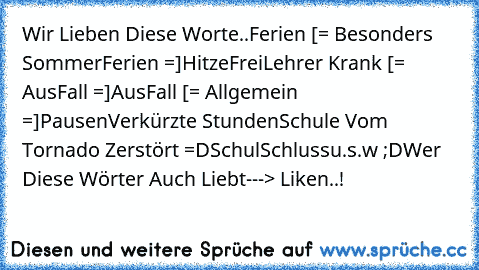 Wir Lieben Diese Worte..Ferien [= Besonders SommerFerien =]HitzeFreiLehrer Krank [= AusFall =]AusFall [= Allgemein =]PausenVerkürzte StundenSchule Vom Tornado Zerstört =DSchulSchlussu.s.w ;DWer Diese Wörter Auch Liebt---> Liken..!

Diesen und weitere Sprüche auf www.sprüche.cc